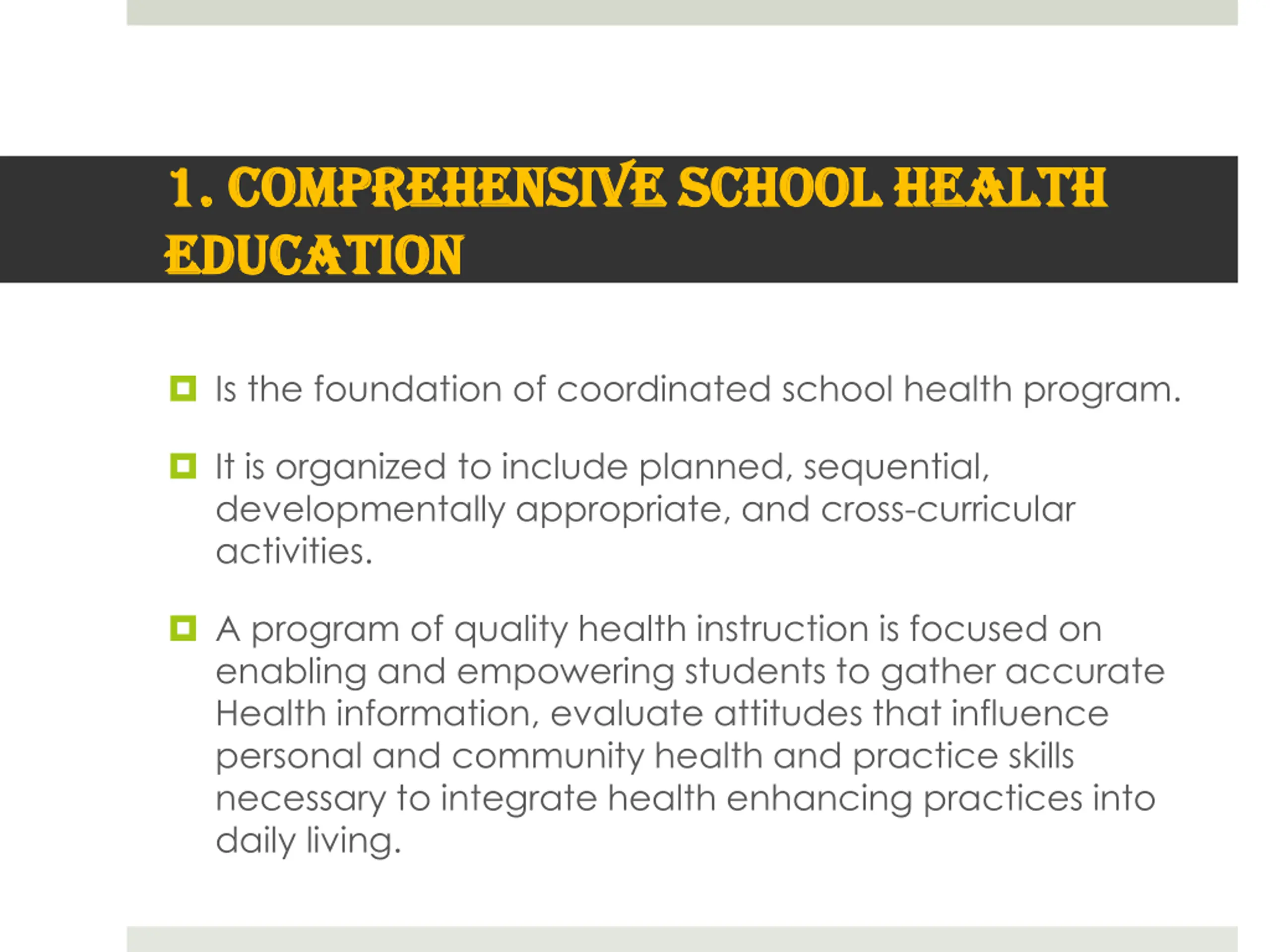 1. COMPREHENSIVE SCHOOL HEALTH EDUCATION

Is the foundation of coordinated school health program.

It is organized to include planned, sequential, developmentally appropriate, and cross-curricular activities.

A program of quality health instruction is focused on enabling and empowering students to gather accurate Health information, evaluate attitudes that influence personal and community health and practice skills necessary to integrate health enhancing practices into daily living.